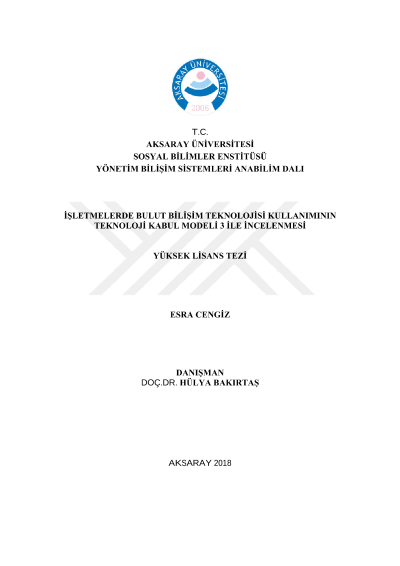 AKSARAY ÜNİVERSİTESİ
2006

T.C.
AKSARAY ÜNİVERSİTESİ
SOSYAL BİLİMLER ENSTİTÜSÜ
YÖNETİM BİLİŞİM SİSTEMLERİ ANABİLİM DALI

İŞLETMELERDE BULUT BİLİŞİM TEKNOLOJİSİ KULLANIMININ
TEKNOLOJİ KABUL MODELİ 3 İLE İNCELENMESİ

YÜKSEK LİSANS TEZİ

ESRA CENGİZ

DANIŞMAN
DOÇ.DR. HÜLYA BAKIRTAŞ

AKSARAY 2018